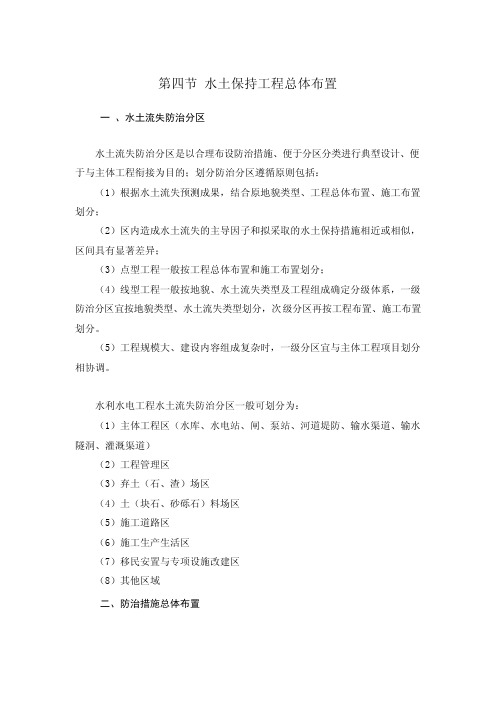 第四节 水土保持工程总体布置

一 、水土流失防治分区

水土流失防治分区是以合理布设防治措施、便于分区分类进行典型设计、便于与主体工程衔接为目的；划分防治分区遵循原则包括：

（1）根据水土流失预测成果，结合原地貌类型、工程总体布置、施工布置划分；

（2）区内造成水土流失的主导因子和拟采取的水土保持措施相近或相似，区间具有显著差异；

（3）点型工程一般按工程总体布置和施工布置划分；

（4）线型工程一般按地貌、水土流失类型及工程组成确定分级体系，一级防治分区宜按地貌类型、水土流失类型划分，次级分区再按工程布置、施工布置划分。

（5）工程规模大、建设内容组成复杂时，一级分区宜与主体工程项目划分相协调。

水利水电工程水土流失防治分区一般可划分为：

（1）主体工程区（水库、水电站、闸、泵站、河道堤防、输水渠道、输水隧洞、灌溉渠道）

（2）工程管理区

（3）弃土（石、渣）场区

（4）土（块石、砂砾石）料场区

（5）施工道路区

（6）施工生产生活区

（7）移民安置与专项设施改建区

（8）其他区域

二、防治措施总体布置